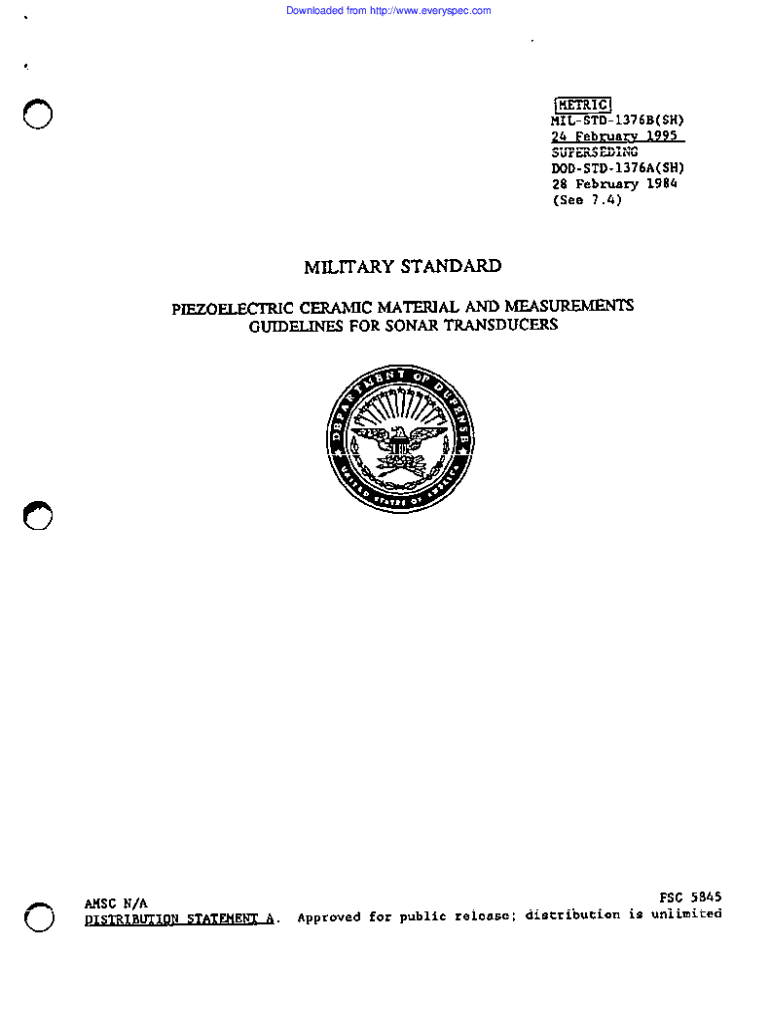 Downloaded from http://www.everyspec.com

METRIC
MIL-STD-1376B(SH)
24 February 1995
SUPERSEDING
DOD-STD-1376A(SH)
28 February 1984
(See 7.4)

MILITARY STANDARD

PIEZOELECTRIC CERAMIC MATERIAL AND MEASUREMENTS GUIDELINES FOR SONAR TRANSDUCERS

DEPARTMENT OF DEFENSE
UNITED STATES OF AMERICA

AMSC N/A
FSC 5845
DISTRIBUTION STATEMENT A. Approved for public release; distribution is unlimited